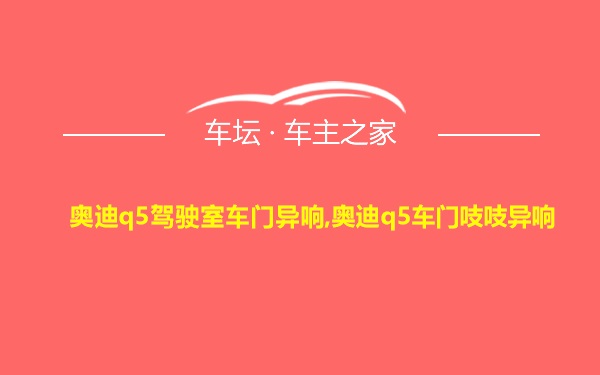 车坛 · 车主之家

奥迪q5驾驶室车门异响,奥迪q5车门吱吱异响